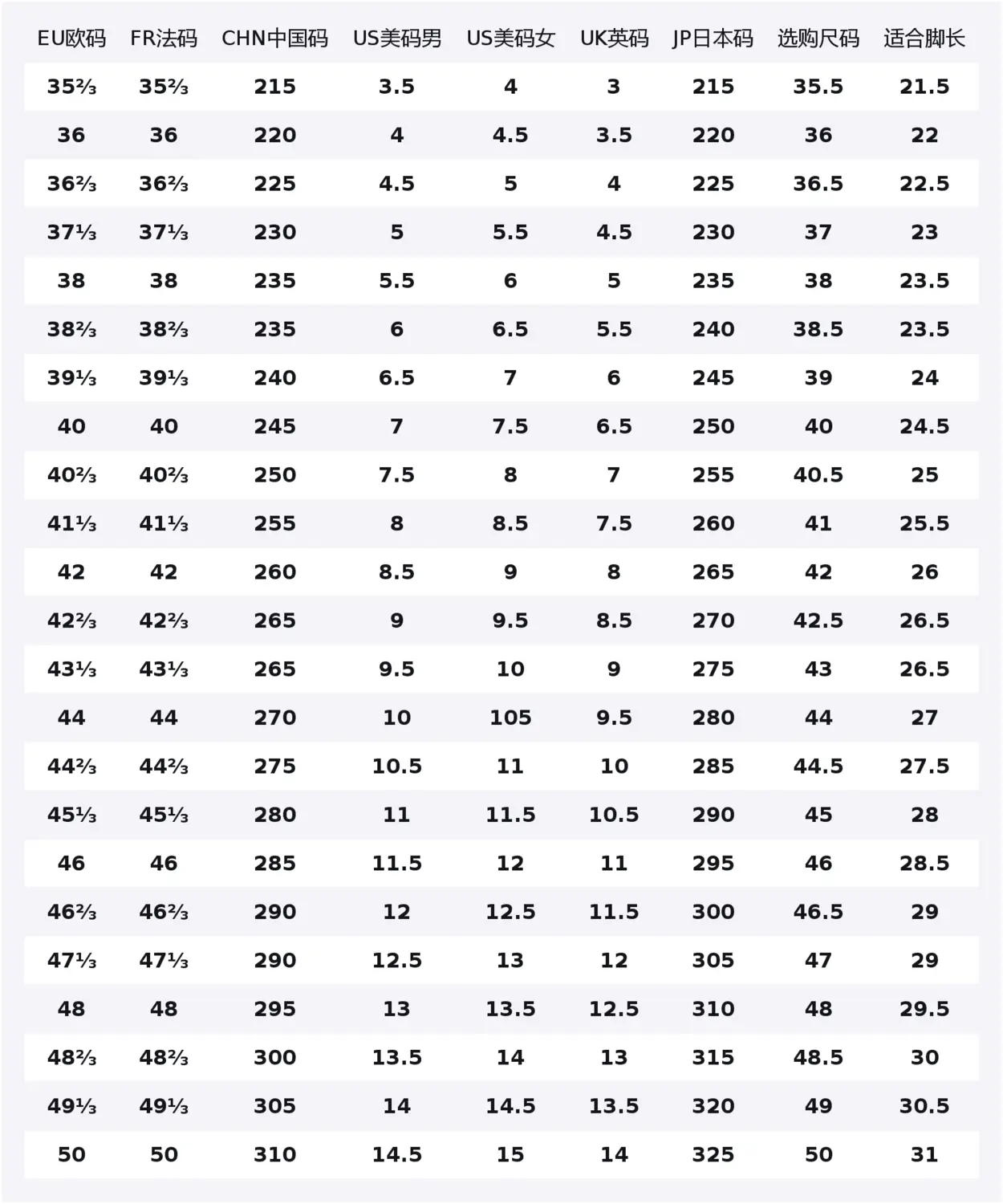 | EU欧码 | FR法码 | CHN中国码 | US美码男 | US美码女 | UK英码 | JP日本码 | 选购尺码 | 适合脚长 |
|---|---|---|---|---|---|---|---|---|
| 35⅔ | 35⅔ | 215 | 3.5 | 4 | 3 | 215 | 35.5 | 21.5 |
| 36 | 36 | 220 | 4 | 4.5 | 3.5 | 220 | 36 | 22 |
| 36⅔ | 36⅔ | 225 | 4.5 | 5 | 4 | 225 | 36.5 | 22.5 |
| 37⅓ | 37⅓ | 230 | 5 | 5.5 | 4.5 | 230 | 37 | 23 |
| 38 | 38 | 235 | 5.5 | 6 | 5 | 235 | 38 | 23.5 |
| 38⅔ | 38⅔ | 235 | 6 | 6.5 | 5.5 | 240 | 38.5 | 23.5 |
| 39⅓ | 39⅓ | 240 | 6.5 | 7 | 6 | 245 | 39 | 24 |
| 40 | 40 | 245 | 7 | 7.5 | 6.5 | 250 | 40 | 24.5 |
| 40⅔ | 40⅔ | 250 | 7.5 | 8 | 7 | 255 | 40.5 | 25 |
| 41⅓ | 41⅓ | 255 | 8 | 8.5 | 7.5 | 260 | 41 | 25.5 |
| 42 | 42 | 260 | 8.5 | 9 | 8 | 265 | 42 | 26 |
| 42⅔ | 42⅔ | 265 | 9 | 9.5 | 8.5 | 270 | 42.5 | 26.5 |
| 43⅓ | 43⅓ | 265 | 9.5 | 10 | 9 | 275 | 43 | 26.5 |
| 44 | 44 | 270 | 10 | 105 | 9.5 | 280 | 44 | 27 |
| 44⅔ | 44⅔ | 275 | 10.5 | 11 | 10 | 285 | 44.5 | 27.5 |
| 45⅓ | 45⅓ | 280 | 11 | 11.5 | 10.5 | 290 | 45 | 28 |
| 46 | 46 | 285 | 11.5 | 12 | 11 | 295 | 46 | 28.5 |
| 46⅔ | 46⅔ | 290 | 12 | 12.5 | 11.5 | 300 | 46.5 | 29 |
| 47⅓ | 47⅓ | 290 | 12.5 | 13 | 12 | 305 | 47 | 29 |
| 48 | 48 | 295 | 13 | 13.5 | 12.5 | 310 | 48 | 29.5 |
| 48⅔ | 48⅔ | 300 | 13.5 | 14 | 13 | 315 | 48.5 | 30 |
| 49⅓ | 49⅓ | 305 | 14 | 14.5 | 13.5 | 320 | 49 | 30.5 |
| 50 | 50 | 310 | 14.5 | 15 | 14 | 325 | 50 | 31 |